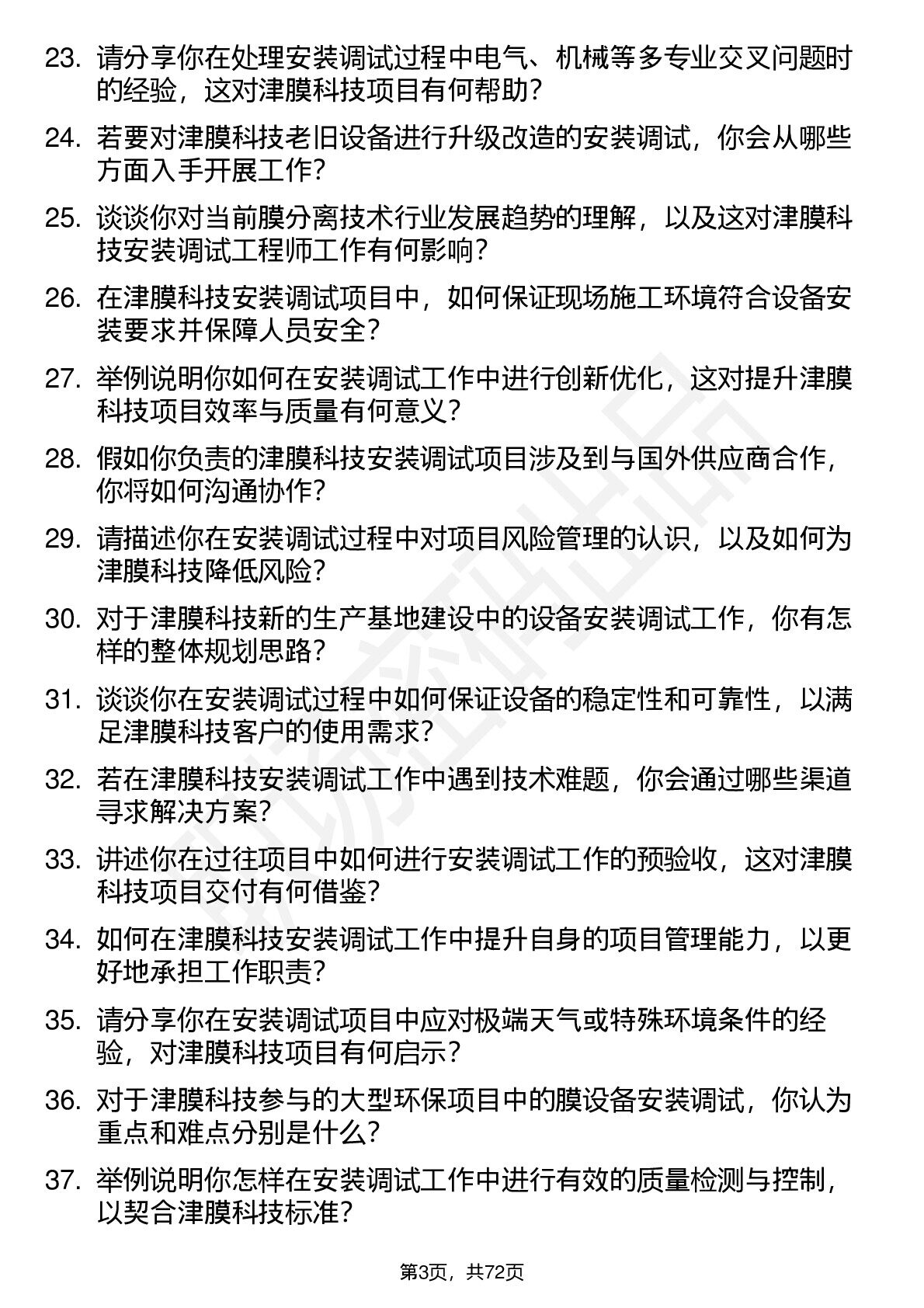 23. 请分享你在处理安装调试过程中电气、机械等多专业交叉问题时的经验，这对津膜科技项目有何帮助？

24. 若要对津膜科技老旧设备进行升级改造的安装调试，你会从哪些方面入手开展工作？

25. 谈谈你对当前膜分离技术行业发展趋势的理解，以及这对津膜科技安装调试工程师工作有何影响？

26. 在津膜科技安装调试项目中，如何保证现场施工环境符合设备安装要求并保障人员安全？

27. 举例说明你如何在安装调试工作中进行创新优化，这对提升津膜科技项目效率与质量有何意义？

28. 假如你负责的津膜科技安装调试项目涉及到与国外供应商合作，你将如何沟通协作？

29. 请描述你在安装调试过程中对项目风险管理的认识，以及如何为津膜科技降低风险？

30. 对于津膜科技新的生产基地建设中的设备安装调试工作，你有怎样的整体规划思路？

31. 谈谈你在安装调试过程中如何保证设备的稳定性和可靠性，以满足津膜科技客户的使用需求？

32. 若在津膜科技安装调试工作中遇到技术难题，你会通过哪些渠道寻求解决方案？

33. 讲述你在过往项目中如何进行安装调试工作的预验收，这对津膜科技项目交付有何借鉴？

34. 如何在津膜科技安装调试工作中提升自身的项目管理能力，以更好地承担工作职责？

35. 请分享你在安装调试项目中应对极端天气或特殊环境条件的经验，对津膜科技项目有何启示？

36. 对于津膜科技参与的大型环保项目中的膜设备安装调试，你认为重点和难点分别是什么？

37. 举例说明你怎样在安装调试工作中进行有效的质量检测与控制，以契合津膜科技标准？

第3页，共72页